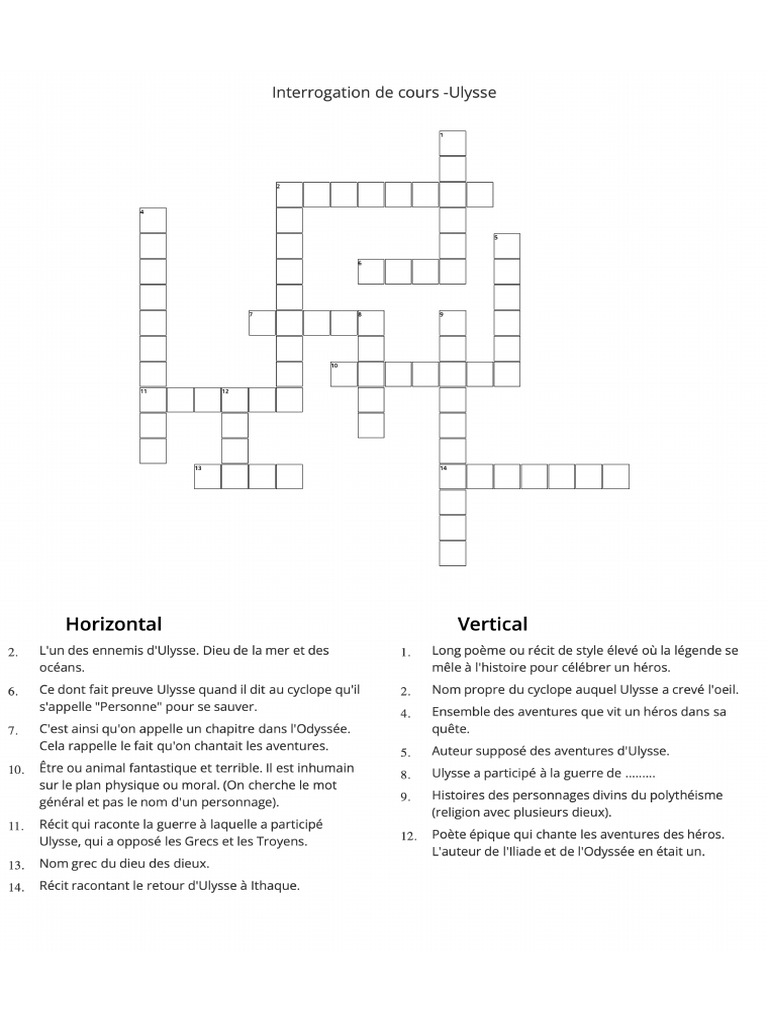 Interrogation de cours -Ulysse

1
2
4
5
6
7
8
9
10
11
12
13
14

Horizontal

2. L'un des ennemis d'Ulysse. Dieu de la mer et des océans.

6. Ce dont fait preuve Ulysse quand il dit au cyclope qu'il s'appelle "Personne" pour se sauver.

7. C'est ainsi qu'on appelle un chapitre dans l'Odyssée. Cela rappelle le fait qu'on chantait les aventures.

10. Être ou animal fantastique et terrible. Il est inhumain sur le plan physique ou moral. (On cherche le mot général et pas le nom d'un personnage).

11. Récit qui raconte la guerre à laquelle a participé Ulysse, qui a opposé les Grecs et les Troyens.

13. Nom grec du dieu des dieux.

14. Récit racontant le retour d'Ulysse à Ithaque.

Vertical

1. Long poème ou récit de style élevé où la légende se mêle à l'histoire pour célébrer un héros.

2. Nom propre du cyclope auquel Ulysse a crevé l'oeil.

4. Ensemble des aventures que vit un héros dans sa quête.

5. Auteur supposé des aventures d'Ulysse.

8. Ulysse a participé à la guerre de .........

9. Histoires des personnages divins du polythéisme (religion avec plusieurs dieux).

12. Poète épique qui chante les aventures des héros. L'auteur de l'Iliade et de l'Odyssée en était un.